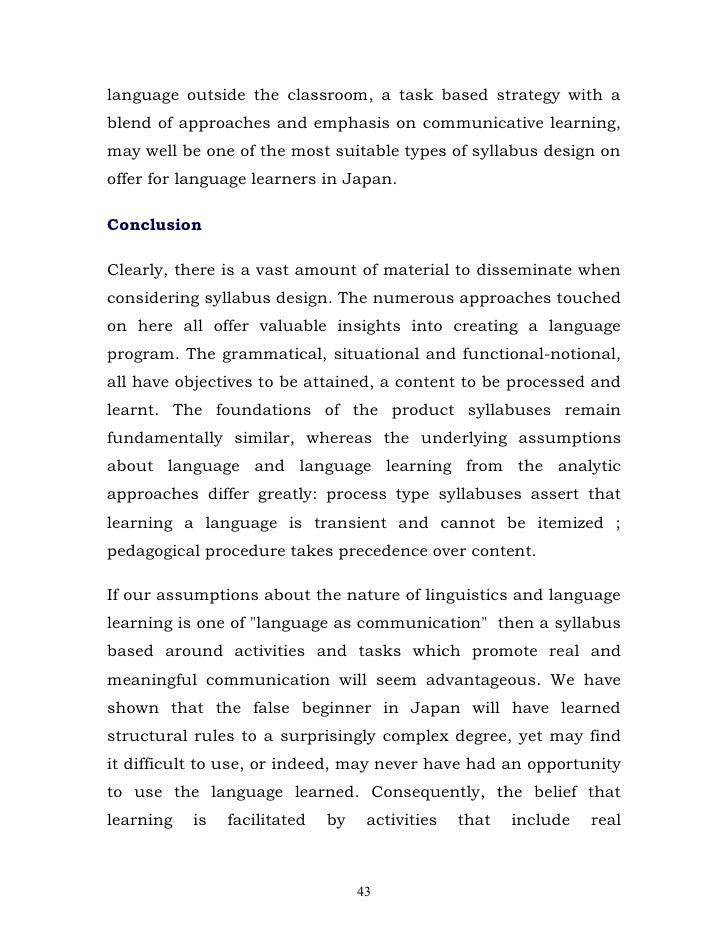 language outside the classroom, a task based strategy with a blend of approaches and emphasis on communicative learning, may well be one of the most suitable types of syllabus design on offer for language learners in Japan.

Conclusion

Clearly, there is a vast amount of material to disseminate when considering syllabus design. The numerous approaches touched on here all offer valuable insights into creating a language program. The grammatical, situational and functional-notional, all have objectives to be attained, a content to be processed and learnt. The foundations of the product syllabuses remain fundamentally similar, whereas the underlying assumptions about language and language learning from the analytic approaches differ greatly: process type syllabuses assert that learning a language is transient and cannot be itemized ; pedagogical procedure takes precedence over content.

If our assumptions about the nature of linguistics and language learning is one of "language as communication" then a syllabus based around activities and tasks which promote real and meaningful communication will seem advantageous. We have shown that the false beginner in Japan will have learned structural rules to a surprisingly complex degree, yet may find it difficult to use, or indeed, may never have had an opportunity to use the language learned. Consequently, the belief that learning is facilitated by activities that include real

43